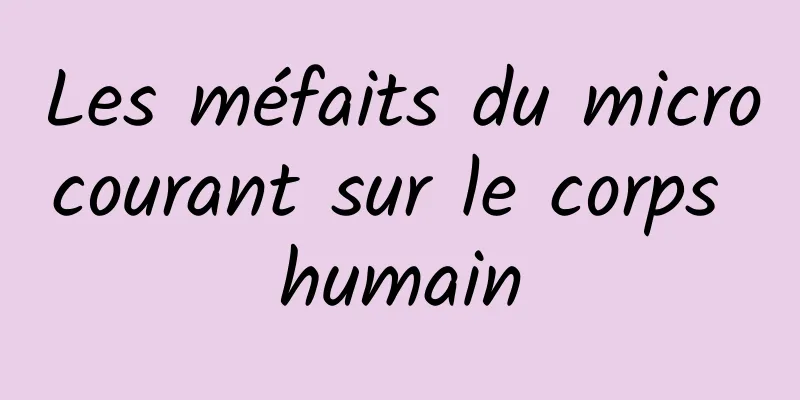 Les méfaits du micro courant sur le corps humain